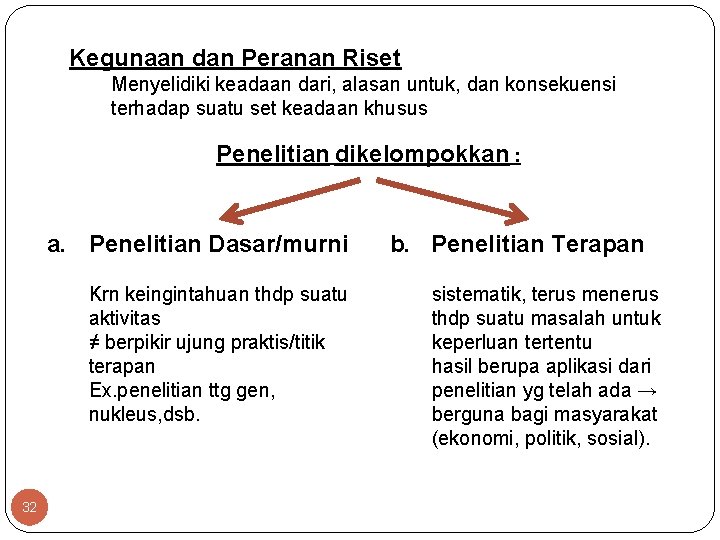 Kegunaan dan Peranan Riset

Menyelidiki keadaan dari, alasan untuk, dan konsekuensi terhadap suatu set keadaan khusus

Penelitian dikelompokkan :

a. Penelitian Dasar/murni

Krn keingintahuan thdp suatu aktivitas
≠ berpikir ujung praktis/titik terapan
Ex.penelitian ttg gen, nukleus,dsb.

b. Penelitian Terapan

sistematik, terus menerus thdp suatu masalah untuk keperluan tertentu
hasil berupa aplikasi dari penelitian yg telah ada → berguna bagi masyarakat (ekonomi, politik, sosial).

32